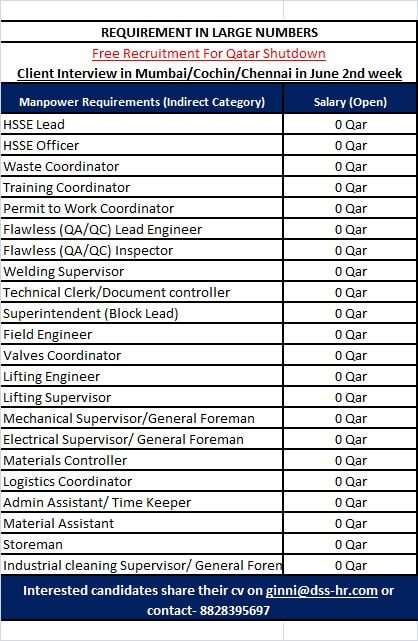 REQUIREMENT IN LARGE NUMBERS

Free Recruitment For Qatar Shutdown

Client Interview in Mumbai/Cochin/Chennai in June 2nd week

| Manpower Requirements (Indirect Category) | Salary (Open) |
|---|---|
| HSSE Lead | 0 Qar |
| HSSE Officer | 0 Qar |
| Waste Coordinator | 0 Qar |
| Training Coordinator | 0 Qar |
| Permit to Work Coordinator | 0 Qar |
| Flawless (QA/QC) Lead Engineer | 0 Qar |
| Flawless (QA/QC) Inspector | 0 Qar |
| Welding Supervisor | 0 Qar |
| Technical Clerk/Document controller | 0 Qar |
| Superintendent (Block Lead) | 0 Qar |
| Field Engineer | 0 Qar |
| Valves Coordinator | 0 Qar |
| Lifting Engineer | 0 Qar |
| Lifting Supervisor | 0 Qar |
| Mechanical Supervisor/General Foreman | 0 Qar |
| Electrical Supervisor/ General Foreman | 0 Qar |
| Materials Controller | 0 Qar |
| Logistics Coordinator | 0 Qar |
| Admin Assistant/ Time Keeper | 0 Qar |
| Material Assistant | 0 Qar |
| Storeman | 0 Qar |
| Industrial cleaning Supervisor/ General Foren | 0 Qar |

Interested candidates share their cv on ginni@dss-hr.com or contact- 8828395697